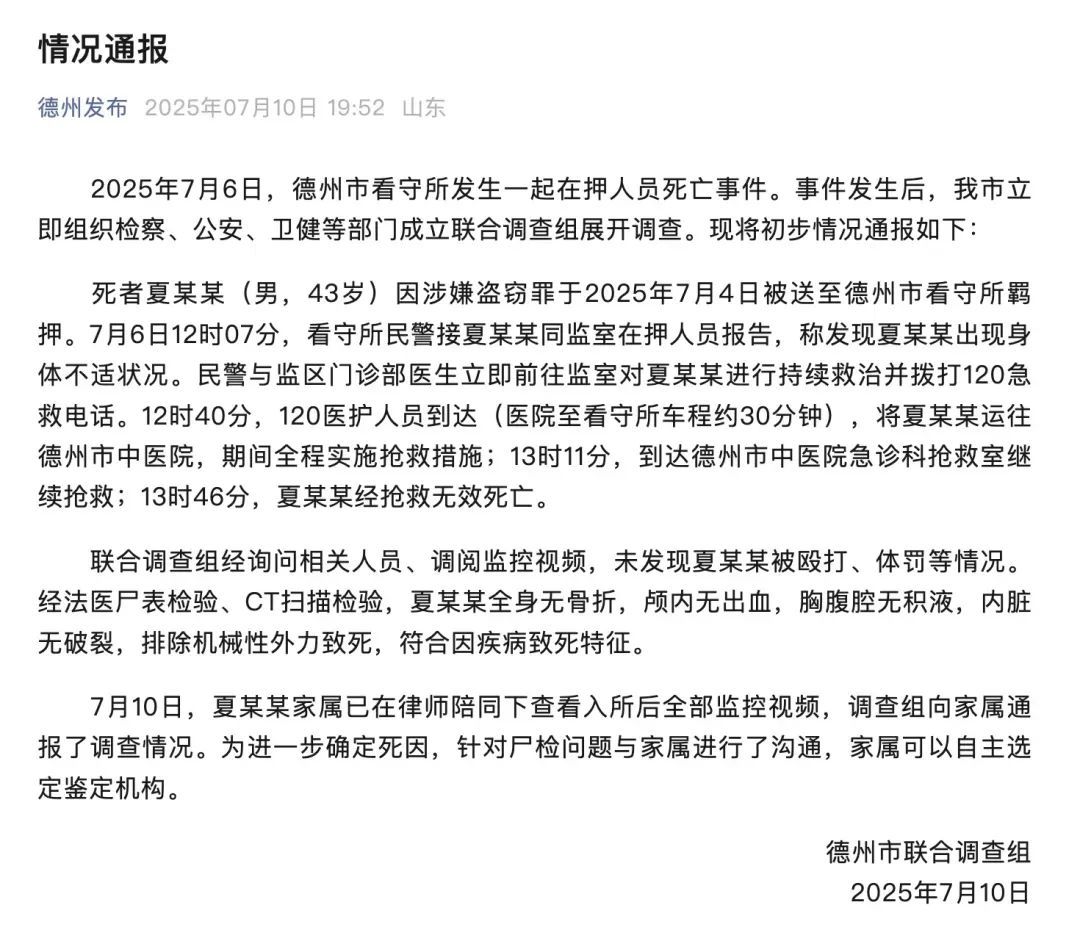 情况通报

德州发布 2025年07月10日 19:52 山东

2025年7月6日，德州市看守所发生一起在押人员死亡事件。事件发生后，我市立即组织检察、公安、卫健等部门成立联合调查组展开调查。现将初步情况通报如下：

死者夏某某（男，43岁）因涉嫌盗窃罪于2025年7月4日被送至德州市看守所羁押。7月6日12时07分，看守所民警接夏某某同监室在押人员报告，称发现夏某某出现身体不适状况。民警与监区门诊部医生立即前往监室对夏某某进行持续救治并拨打120急救电话。12时40分，120医护人员到达（医院至看守所车程约30分钟），将夏某某运往德州市中医院，期间全程实施抢救措施；13时11分，到达德州市中医院急诊科抢救室继续抢救；13时46分，夏某某经抢救无效死亡。

联合调查组经询问相关人员、调阅监控视频，未发现夏某某被殴打、体罚等情况。经法医尸表检验、CT扫描检验，夏某某全身无骨折，颅内无出血，胸腹腔无积液，内脏无破裂，排除机械性外力致死，符合因疾病致死特征。

7月10日，夏某某家属已在律师陪同下查看入所后全部监控视频，调查组向家属通报了调查情况。为进一步确定死因，针对尸检问题与家属进行了沟通，家属可以自主选定鉴定机构。

德州市联合调查组
2025年7月10日